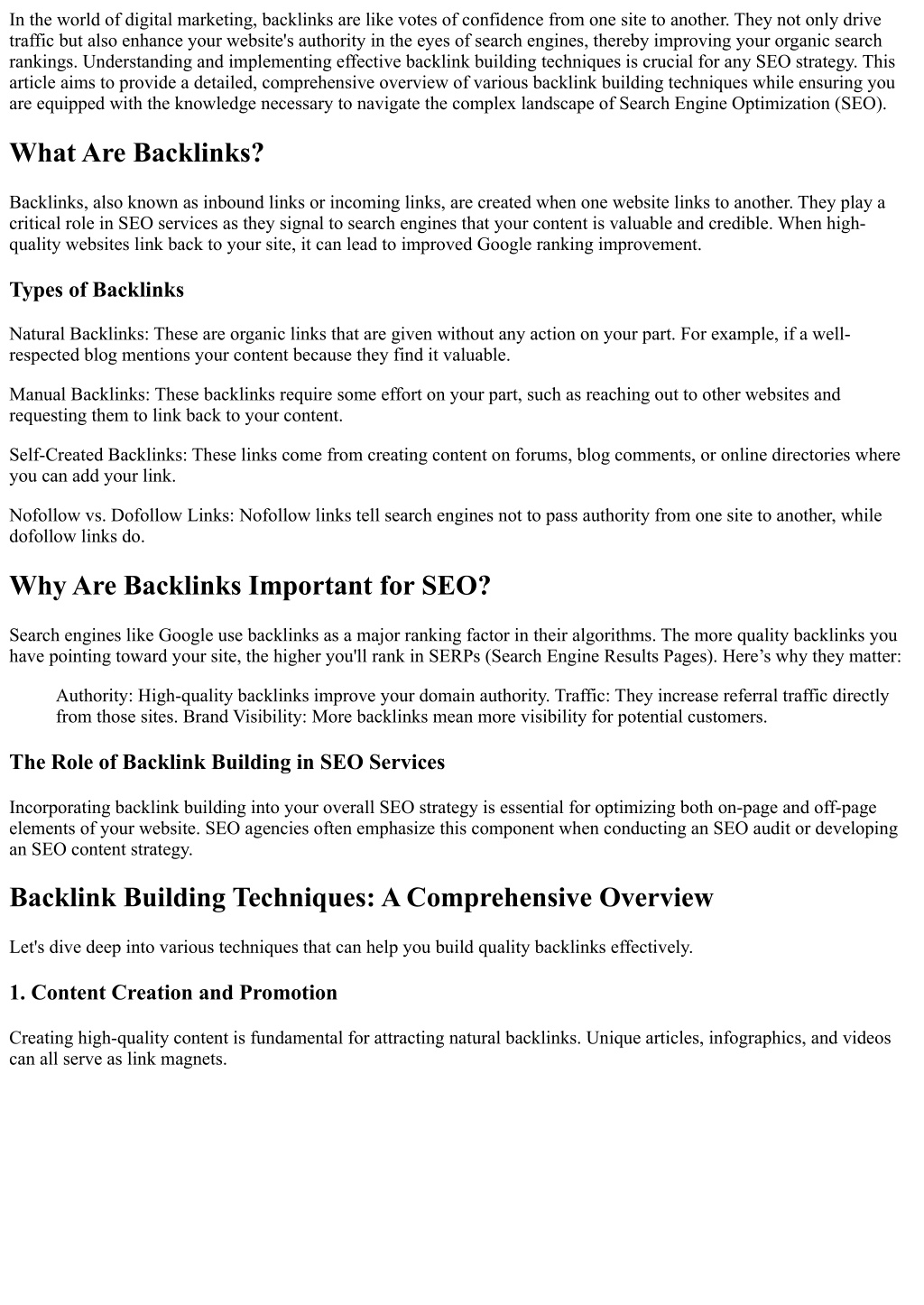 In the world of digital marketing, backlinks are like votes of confidence from one site to another. They not only drive traffic but also enhance your website's authority in the eyes of search engines, thereby improving your organic search rankings. Understanding and implementing effective backlink building techniques is crucial for any SEO strategy. This article aims to provide a detailed, comprehensive overview of various backlink building techniques while ensuring you are equipped with the knowledge necessary to navigate the complex landscape of Search Engine Optimization (SEO).

What Are Backlinks?

Backlinks, also known as inbound links or incoming links, are created when one website links to another. They play a critical role in SEO services as they signal to search engines that your content is valuable and credible. When high-quality websites link back to your site, it can lead to improved Google ranking improvement.

Types of Backlinks

Natural Backlinks: These are organic links that are given without any action on your part. For example, if a well-respected blog mentions your content because they find it valuable.

Manual Backlinks: These backlinks require some effort on your part, such as reaching out to other websites and requesting them to link back to your content.

Self-Created Backlinks: These links come from creating content on forums, blog comments, or online directories where you can add your link.

Nofollow vs. Dofollow Links: Nofollow links tell search engines not to pass authority from one site to another, while dofollow links do.

Why Are Backlinks Important for SEO?

Search engines like Google use backlinks as a major ranking factor in their algorithms. The more quality backlinks you have pointing toward your site, the higher you'll rank in SERPs (Search Engine Results Pages). Here’s why they matter:

Authority: High-quality backlinks improve your domain authority. Traffic: They increase referral traffic directly from those sites. Brand Visibility: More backlinks mean more visibility for potential customers.

The Role of Backlink Building in SEO Services

Incorporating backlink building into your overall SEO strategy is essential for optimizing both on-page and off-page elements of your website. SEO agencies often emphasize this component when conducting an SEO audit or developing an SEO content strategy.

Backlink Building Techniques: A Comprehensive Overview

Let's dive deep into various techniques that can help you build quality backlinks effectively.

1. Content Creation and Promotion

Creating high-quality content is fundamental for attracting natural backlinks. Unique articles, infographics, and videos can all serve as link magnets.